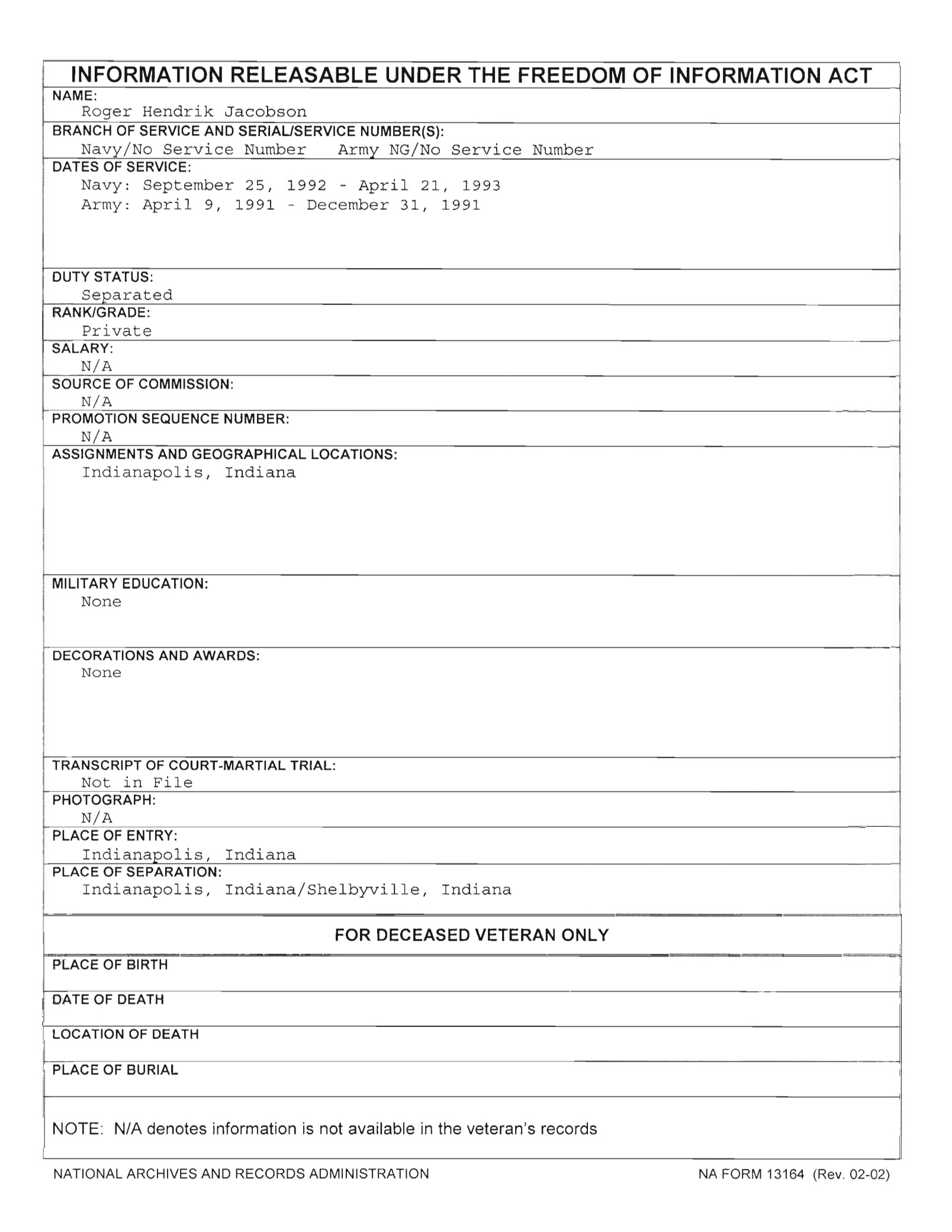 INFORMATION RELEASABLE UNDER THE FREEDOM OF INFORMATION ACT

NAME:
Roger Hendrik Jacobson

BRANCH OF SERVICE AND SERIAL/SERVICE NUMBER(S):
Navy/No Service Number Army NG/No Service Number

DATES OF SERVICE:
Navy: September 25, 1992 - April 21, 1993
Army: April 9, 1991 - December 31, 1991

DUTY STATUS:
Separated

RANK/GRADE:
Private

SALARY:
N/A

SOURCE OF COMMISSION:
N/A

PROMOTION SEQUENCE NUMBER:
N/A

ASSIGNMENTS AND GEOGRAPHICAL LOCATIONS:
Indianapolis, Indiana

MILITARY EDUCATION:
None

DECORATIONS AND AWARDS:
None

TRANSCRIPT OF COURT-MARTIAL TRIAL:
Not in File

PHOTOGRAPH:
N/A

PLACE OF ENTRY:
Indianapolis, Indiana

PLACE OF SEPARATION:
Indianapolis, Indiana/Shelbyville, Indiana

FOR DECEASED VETERAN ONLY

PLACE OF BIRTH

DATE OF DEATH

LOCATION OF DEATH

PLACE OF BURIAL

NOTE: N/A denotes information is not available in the veteran's records

NATIONAL ARCHIVES AND RECORDS ADMINISTRATION

NA FORM 13164 (Rev. 02-02)